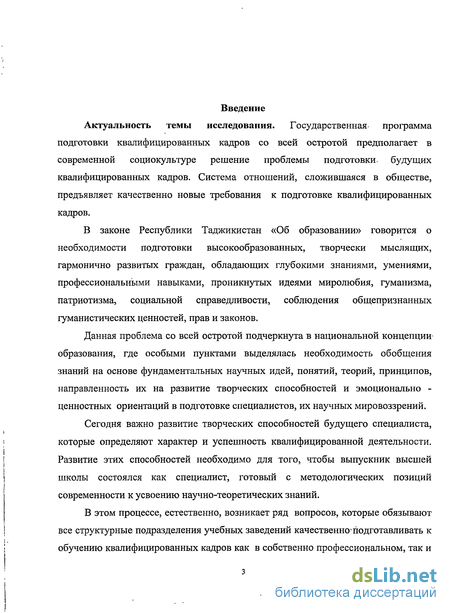 Введение

Актуальность темы исследования. Государственная программа подготовки квалифицированных кадров со всей остротой предполагает в современной социокультуре решение проблемы подготовки будущих квалифицированных кадров. Система отношений, сложившаяся в обществе, предъявляет качественно новые требования к подготовке квалифицированных кадров.

В законе Республики Таджикистан «Об образовании» говорится о необходимости подготовки высокообразованных, творчески мыслящих, гармонично развитых граждан, обладающих глубокими знаниями, умениями, профессиональными навыками, проникнутых идеями миролюбия, гуманизма, патриотизма, социальной справедливости, соблюдения общепризнанных гуманистических ценностей, прав и законов.

Данная проблема со всей остротой подчеркнута в национальной концепции образования, где особыми пунктами выделялась необходимость обобщения знаний на основе фундаментальных научных идей, понятий, теорий, принципов, направленность их на развитие творческих способностей и эмоционально - ценностных ориентаций в подготовке специалистов, их научных мировоззрений.

Сегодня важно развитие творческих способностей будущего специалиста, которые определяют характер и успешность квалифицированной деятельности. Развитие этих способностей необходимо для того, чтобы выпускник высшей школы состоялся как специалист, готовый с методологических позиций современности к усвоению научно-теоретических знаний.

В этом процессе, естественно, возникает ряд вопросов, которые обязывают все структурные подразделения учебных заведений качественно подготавливать к обучению квалифицированных кадров как в собственно профессиональном, так и

3

dsLib.net
библиотека диссертаций